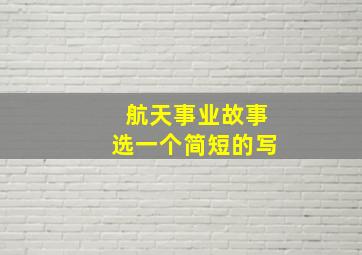 航天事业故事
选一个简短的写